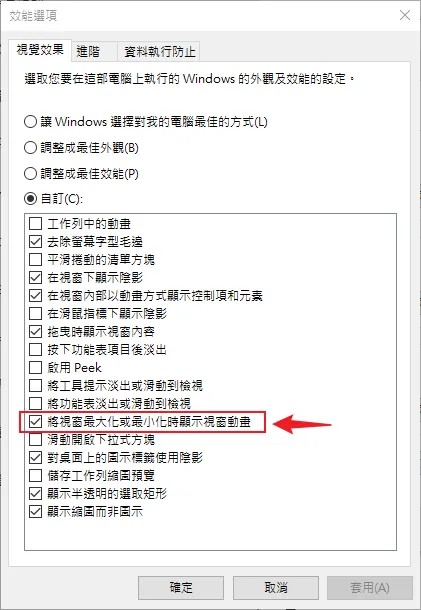 效能選項

視覺效果 進階 資料執行防止

選取您要在這部電腦上執行的 Windows 的外觀及效能的設定。

讓 Windows 選擇對我的電腦最佳的方式(L)
調整成最佳外觀(B)
調整成最佳效能(P)
自訂(C):

工作列中的動畫
去除螢幕字型毛邊
平滑捲動的清單方塊
在視窗下顯示陰影
在視窗內部以動畫方式顯示控制項和元素
在滑鼠指標下顯示陰影
拖曳時顯示視窗內容
按下功能表項目後淡出
啟用 Peek
將工具提示淡出或滑動到檢視
將功能表淡出或滑動到檢視
將視窗最大化或最小化時顯示視窗動畫
滑動開啟下拉式方塊
對桌面上的圖示標籤使用陰影
儲存工作列縮圖預覽
顯示半透明的選取矩形
顯示縮圖而非圖示

確定 取消 套用(A)